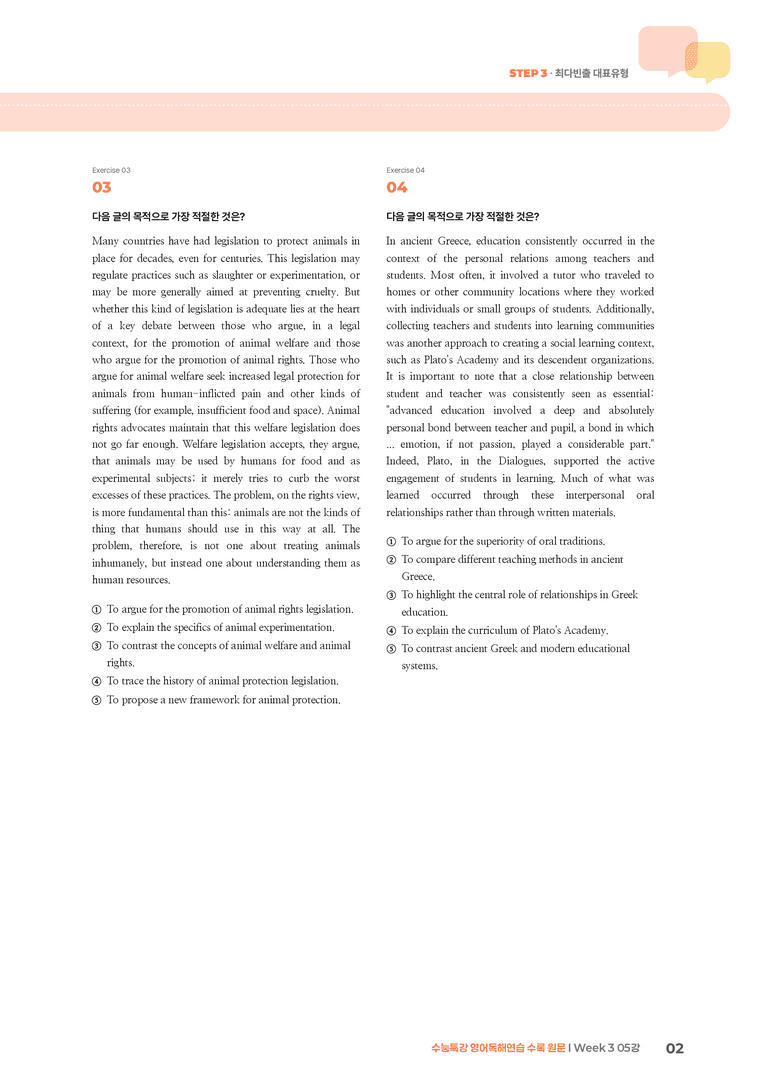 STEP 3 · 최다빈출 대표유형

Exercise 03

03

다음 글의 목적으로 가장 적절한 것은?

Many countries have had legislation to protect animals in place for decades, even for centuries. This legislation may regulate practices such as slaughter or experimentation, or may be more generally aimed at preventing cruelty. But whether this kind of legislation is adequate lies at the heart of a key debate between those who argue, in a legal context, for the promotion of animal welfare and those who argue for the promotion of animal rights. Those who argue for animal welfare seek increased legal protection for animals from human-inflicted pain and other kinds of suffering (for example, insufficient food and space). Animal rights advocates maintain that this welfare legislation does not go far enough. Welfare legislation accepts, they argue, that animals may be used by humans for food and as experimental subjects; it merely tries to curb the worst excesses of these practices. The problem, on the rights view, is more fundamental than this: animals are not the kinds of thing that humans should use in this way at all. The problem, therefore, is not one about treating animals inhumanely, but instead one about understanding them as human resources.

① To argue for the promotion of animal rights legislation.
② To explain the specifics of animal experimentation.
③ To contrast the concepts of animal welfare and animal rights.
④ To trace the history of animal protection legislation.
⑤ To propose a new framework for animal protection.

Exercise 04

04

다음 글의 목적으로 가장 적절한 것은?

In ancient Greece, education consistently occurred in the context of the personal relations among teachers and students. Most often, it involved a tutor who traveled to homes or other community locations where they worked with individuals or small groups of students. Additionally, collecting teachers and students into learning communities was another approach to creating a social learning context, such as Plato's Academy and its descendent organizations. It is important to note that a close relationship between student and teacher was consistently seen as essential: "advanced education involved a deep and absolutely personal bond between teacher and pupil, a bond in which ... emotion, if not passion, played a considerable part." Indeed, Plato, in the Dialogues, supported the active engagement of students in learning. Much of what was learned occurred through these interpersonal oral relationships rather than through written materials.

① To argue for the superiority of oral traditions.
② To compare different teaching methods in ancient Greece.
③ To highlight the central role of relationships in Greek education.
④ To explain the curriculum of Plato's Academy.
⑤ To contrast ancient Greek and modern educational systems.

수능특강 영어독해연습 수록 원문 | Week 3 05강 02